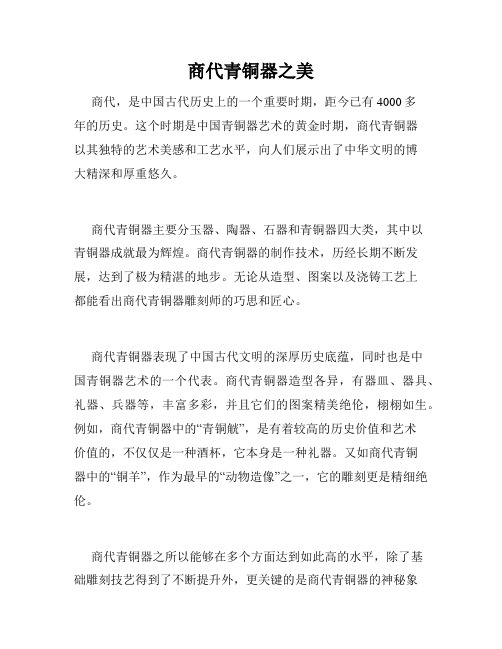 商代青铜器之美

商代，是中国古代历史上的一个重要时期，距今已有4000多年的历史。这个时期是中国青铜器艺术的黄金时期，商代青铜器以其独特的艺术美感和工艺水平，向人们展示出了中华文明的博大精深和厚重悠久。

商代青铜器主要分玉器、陶器、石器和青铜器四大类，其中以青铜器成就最为辉煌。商代青铜器的制作技术，历经长期不断发展，达到了极为精湛的地步。无论从造型、图案以及浇铸工艺上都能看出商代青铜器雕刻师的巧思和匠心。

商代青铜器表现了中国古代文明的深厚历史底蕴，同时也是中国青铜器艺术的一个代表。商代青铜器造型各异，有器皿、器具、礼器、兵器等，丰富多彩，并且它们的图案精美绝伦，栩栩如生。例如，商代青铜器中的“青铜觥”，是有着较高的历史价值和艺术价值的，不仅仅是一种酒杯，它本身是一种礼器。又如商代青铜器中的“铜羊”，作为最早的“动物造像”之一，它的雕刻更是精细绝伦。

商代青铜器之所以能够在多个方面达到如此高的水平，除了基础雕刻技艺得到了不断提升外，更关键的是商代青铜器的神秘象